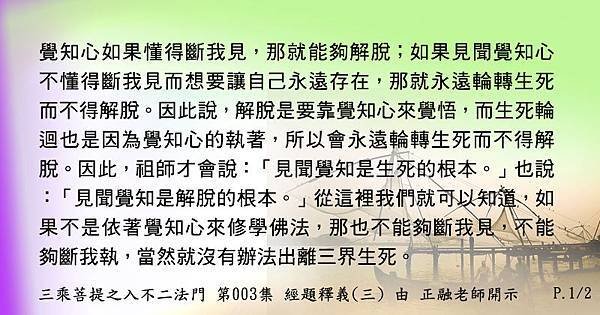 覺知心如果懂得斷我見，那就能夠解脫；如果見聞覺知心不懂得斷我見而想要讓自己永遠存在，那就永遠輪轉生死而不得解脫。因此說，解脫是要靠覺知心來覺悟，而生死輪迴也是因為覺知心的執著，所以會永遠輪轉生死而不得解脫。因此，祖師才會說：「見聞覺知是生死的根本。」也說：「見聞覺知是解脫的根本。」從這裡我們就可以知道，如果不是依著覺知心來修學佛法，那也不能夠斷我見，不能夠斷我執，當然就沒有辦法出離三界生死。

三乘菩提之入不二法門 第003集 經題釋義(三) 由 正融老師開示 P.1/2